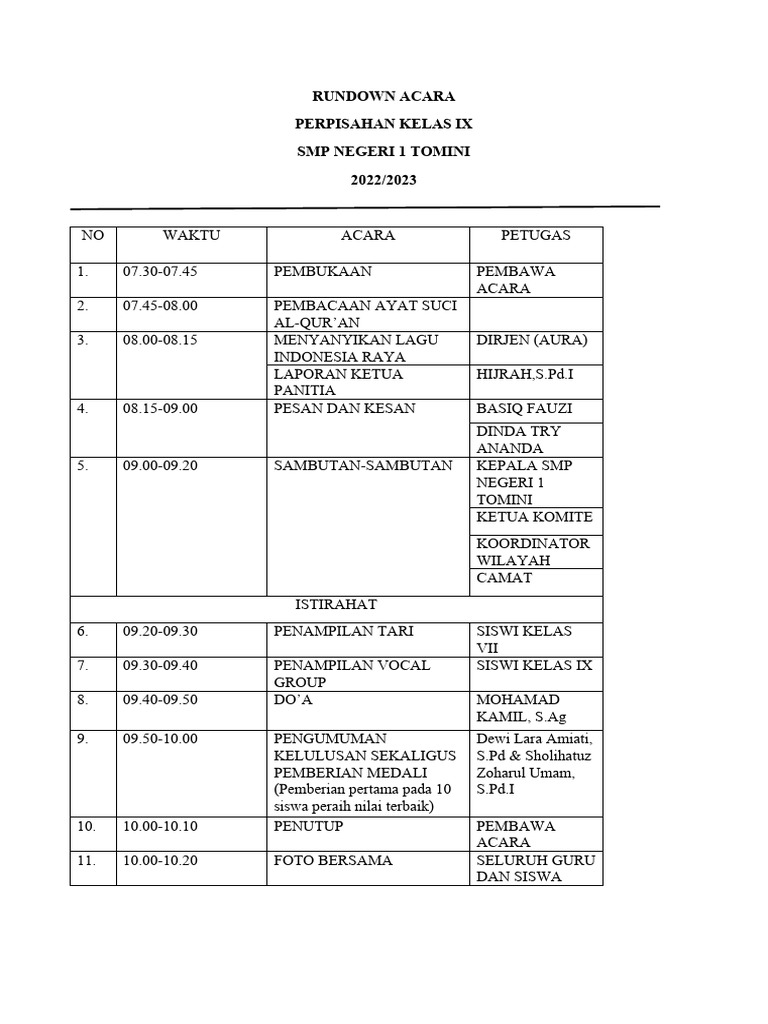 RUNDOWN ACARA

PERPISAHAN KELAS IX

SMP NEGERI 1 TOMINI

2022/2023

| NO | WAKTU | ACARA | PETUGAS |
|---|---|---|---|
| 1. | 07.30-07.45 | PEMBUKAAN | PEMBAWA ACARA |
| 2. | 07.45-08.00 | PEMBACAAN AYAT SUCI AL-QUR'AN | |
| 3. | 08.00-08.15 | MENYANYIKAN LAGU INDONESIA RAYA | DIRJEN (AURA) |
| | | LAPORAN KETUA PANITIA | HIJRAH,S.Pd.I |
| 4. | 08.15-09.00 | PESAN DAN KESAN | BASIQ FAUZI |
| | | | DINDA TRY ANANDA |
| 5. | 09.00-09.20 | SAMBUTAN-SAMBUTAN | KEPALA SMP NEGERI 1 TOMINI |
| | | | KETUA KOMITE |
| | | | KOORDINATOR WILAYAH |
| | | | CAMAT |
| ISTIRAHAT | | | |
| 6. | 09.20-09.30 | PENAMPILAN TARI | SISWI KELAS VII |
| 7. | 09.30-09.40 | PENAMPILAN VOCAL GROUP | SISWI KELAS IX |
| 8. | 09.40-09.50 | DO'A | MOHAMAD KAMIL, S.Ag |
| 9. | 09.50-10.00 | PENGUMUMAN KELULUSAN SEKALIGUS PEMBERIAN MEDALI (Pemberian pertama pada 10 siswa peraih nilai terbaik) | Dewi Lara Amiati, S.Pd & Sholihatuz Zoharul Umam, S.Pd.I |
| 10. | 10.00-10.10 | PENUTUP | PEMBAWA ACARA |
| 11. | 10.00-10.20 | FOTO BERSAMA | SELURUH GURU DAN SISWA |